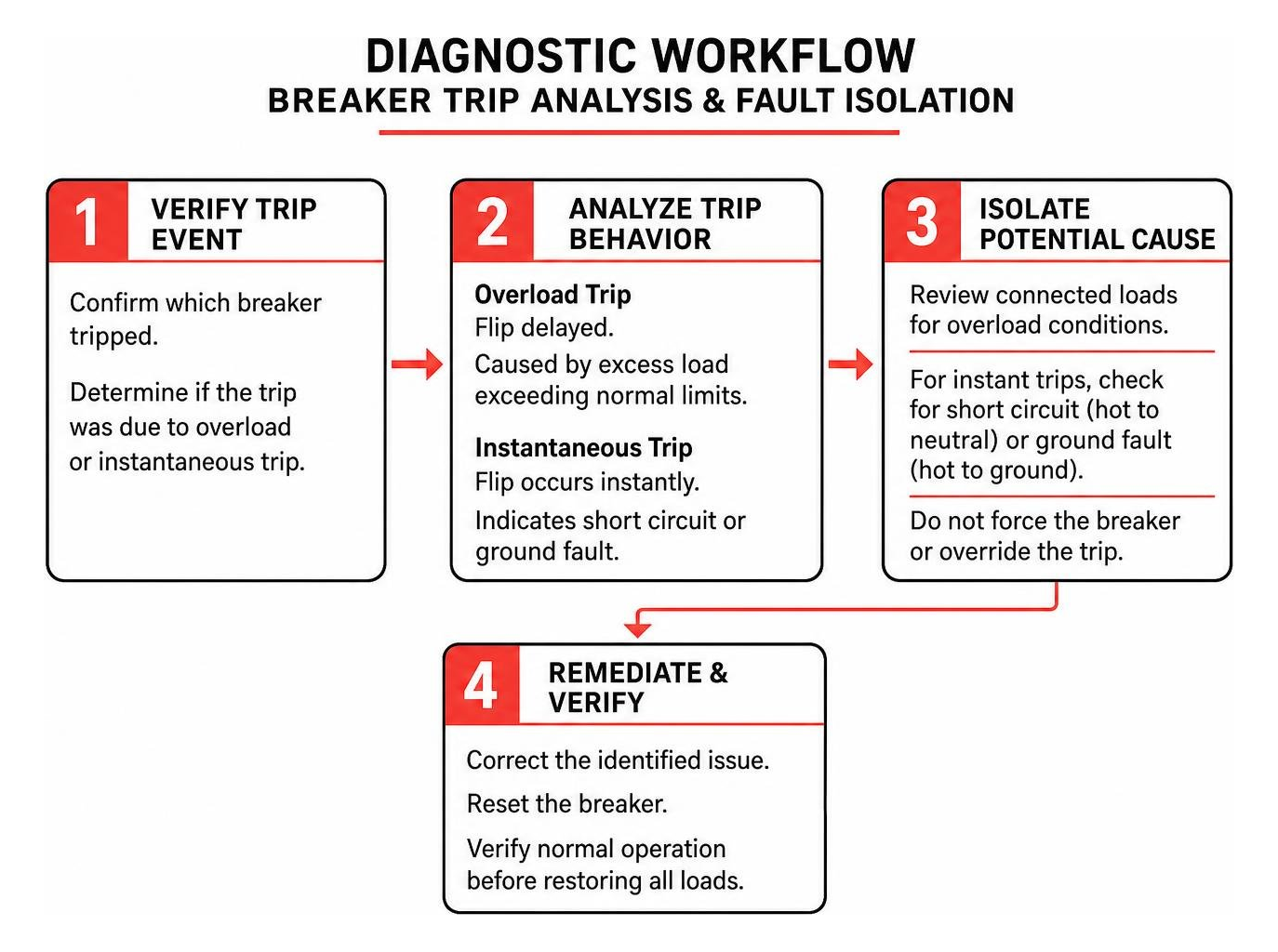 DIAGNOSTIC WORKFLOW
BREAKER TRIP ANALYSIS & FAULT ISOLATION

1 VERIFY TRIP EVENT

Confirm which breaker tripped.

Determine if the trip was due to overload or instantaneous trip.

2 ANALYZE TRIP BEHAVIOR

Overload Trip
Flip delayed.

Caused by excess load exceeding normal limits.

Instantaneous Trip
Flip occurs instantly.

Indicates short circuit or ground fault.

3 ISOLATE POTENTIAL CAUSE

Review connected loads for overload conditions.

For instant trips, check for short circuit (hot to neutral) or ground fault (hot to ground).

Do not force the breaker or override the trip.

4 REMEDIATE & VERIFY

Correct the identified issue.

Reset the breaker.

Verify normal operation before restoring all loads.